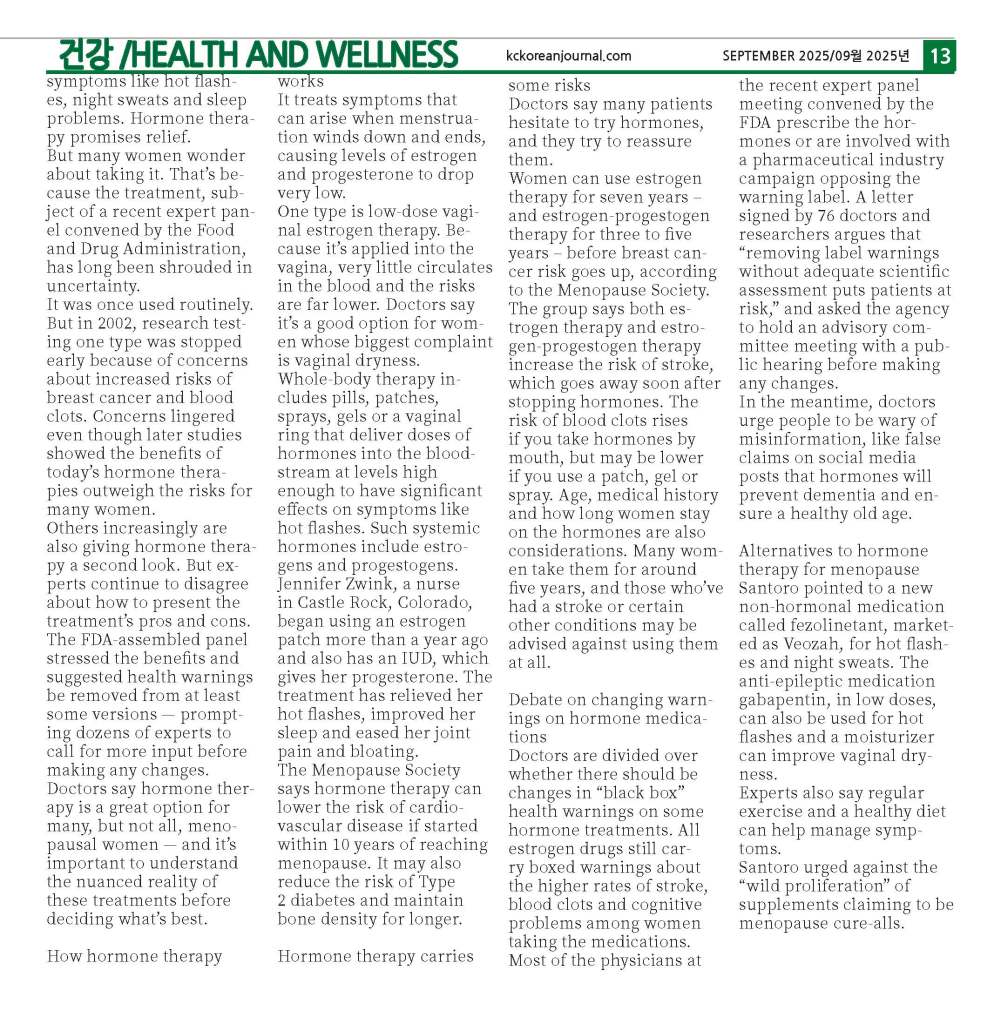 건강 /HEALTH AND WELLNESS kckoreanjournal.com SEPTEMBER 2025/09월 2025년 13

symptoms like hot flashes, night sweats and sleep problems. Hormone therapy promises relief.
But many women wonder about taking it. That's because the treatment, subject of a recent expert panel convened by the Food and Drug Administration, has long been shrouded in uncertainty.
It was once used routinely. But in 2002, research testing one type was stopped early because of concerns about increased risks of breast cancer and blood clots. Concerns lingered even though later studies showed the benefits of today's hormone therapies outweigh the risks for many women.
Others increasingly are also giving hormone therapy a second look. But experts continue to disagree about how to present the treatment's pros and cons. The FDA-assembled panel stressed the benefits and suggested health warnings be removed from at least some versions — prompting dozens of experts to call for more input before making any changes.
Doctors say hormone therapy is a great option for many, but not all, menopausal women — and it's important to understand the nuanced reality of these treatments before deciding what's best.

How hormone therapy works
It treats symptoms that can arise when menstruation winds down and ends, causing levels of estrogen and progesterone to drop very low.
One type is low-dose vaginal estrogen therapy. Because it's applied into the vagina, very little circulates in the blood and the risks are far lower. Doctors say it's a good option for women whose biggest complaint is vaginal dryness.
Whole-body therapy includes pills, patches, sprays, gels or a vaginal ring that deliver doses of hormones into the bloodstream at levels high enough to have significant effects on symptoms like hot flashes. Such systemic hormones include estrogens and progestogens.
Jennifer Zwink, a nurse in Castle Rock, Colorado, began using an estrogen patch more than a year ago and also has an IUD, which gives her progesterone. The treatment has relieved her hot flashes, improved her sleep and eased her joint pain and bloating.
The Menopause Society says hormone therapy can lower the risk of cardiovascular disease if started within 10 years of reaching menopause. It may also reduce the risk of Type 2 diabetes and maintain bone density for longer.

Hormone therapy carries some risks
Doctors say many patients hesitate to try hormones, and they try to reassure them.
Women can use estrogen therapy for seven years – and estrogen-progestogen therapy for three to five years – before breast cancer risk goes up, according to the Menopause Society. The group says both estrogen therapy and estrogen-progestogen therapy increase the risk of stroke, which goes away soon after stopping hormones. The risk of blood clots rises if you take hormones by mouth, but may be lower if you use a patch, gel or spray. Age, medical history and how long women stay on the hormones are also considerations. Many women take them for around five years, and those who've had a stroke or certain other conditions may be advised against using them at all.

Debate on changing warnings on hormone medications
Doctors are divided over whether there should be changes in "black box" health warnings on some hormone treatments. All estrogen drugs still carry boxed warnings about the higher rates of stroke, blood clots and cognitive problems among women taking the medications.
Most of the physicians at the recent expert panel meeting convened by the FDA prescribe the hormones or are involved with a pharmaceutical industry campaign opposing the warning label. A letter signed by 76 doctors and researchers argues that "removing label warnings without adequate scientific assessment puts patients at risk," and asked the agency to hold an advisory committee meeting with a public hearing before making any changes.
In the meantime, doctors urge people to be wary of misinformation, like false claims on social media posts that hormones will prevent dementia and ensure a healthy old age.

Alternatives to hormone therapy for menopause
Santoro pointed to a new non-hormonal medication called fezolinetant, marketed as Veozah, for hot flashes and night sweats. The anti-epileptic medication gabapentin, in low doses, can also be used for hot flashes and a moisturizer can improve vaginal dryness.
Experts also say regular exercise and a healthy diet can help manage symptoms.
Santoro urged against the "wild proliferation" of supplements claiming to be menopause cure-alls.